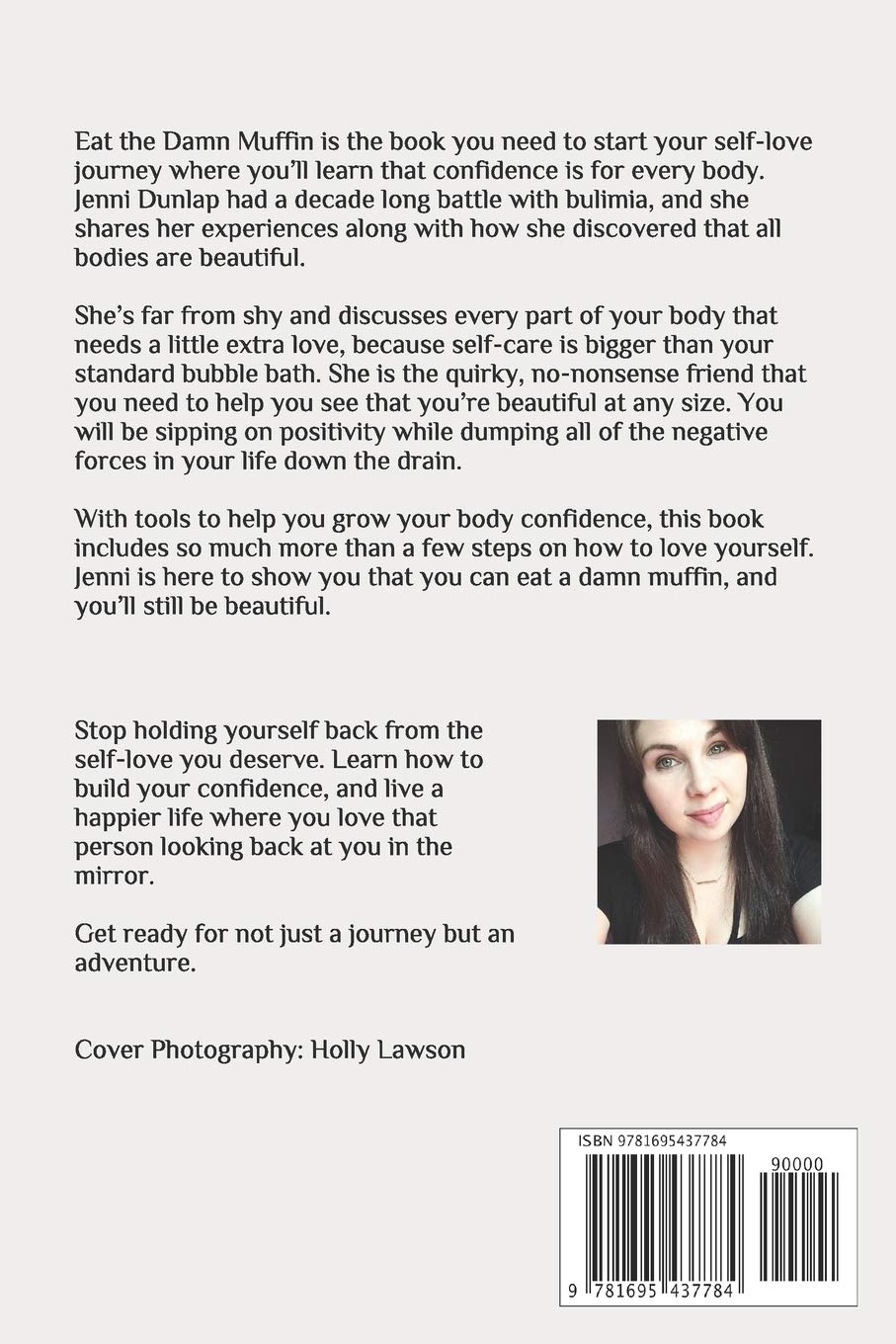 Eat the Damn Muffin is the book you need to start your self-love journey where you'll learn that confidence is for every body. Jenni Dunlap had a decade long battle with bulimia, and she shares her experiences along with how she discovered that all bodies are beautiful.

She's far from shy and discusses every part of your body that needs a little extra love, because self-care is bigger than your standard bubble bath. She is the quirky, no-nonsense friend that you need to help you see that you're beautiful at any size. You will be sipping on positivity while dumping all of the negative forces in your life down the drain.

With tools to help you grow your body confidence, this book includes so much more than a few steps on how to love yourself. Jenni is here to show you that you can eat a damn muffin, and you'll still be beautiful.

Stop holding yourself back from the self-love you deserve. Learn how to build your confidence, and live a happier life where you love that person looking back at you in the mirror.

Get ready for not just a journey but an adventure.

Cover Photography: Holly Lawson

ISBN 9781695437784

90000

9 781695 437784